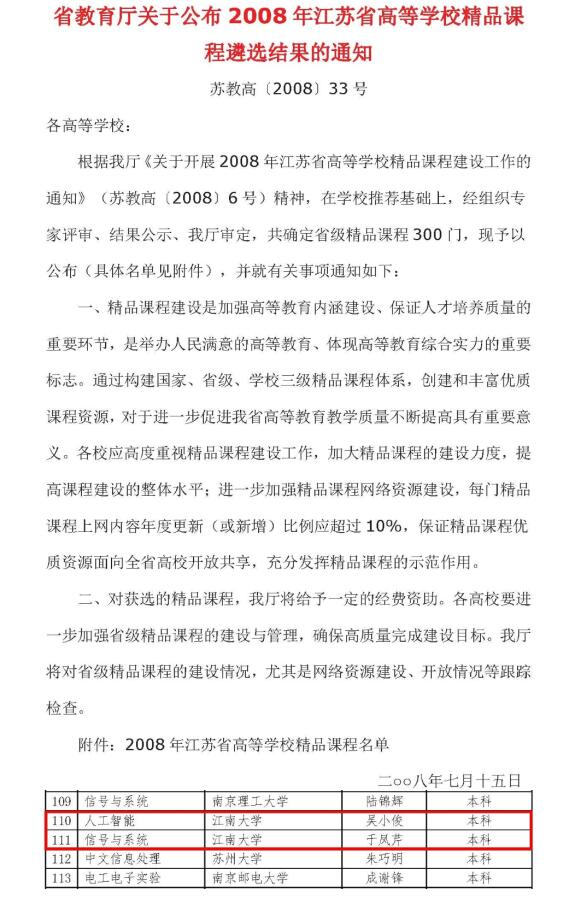 省教育厅关于公布 2008 年江苏省高等学校精品课程遴选结果的通知

苏教高〔2008〕33 号

各高等学校：

根据我厅《关于开展 2008 年江苏省高等学校精品课程建设工作的通知》（苏教高〔2008〕6 号）精神，在学校推荐基础上，经组织专家评审、结果公示、我厅审定，共确定省级精品课程 300 门，现予以公布（具体名单见附件），并就有关事项通知如下：

一、精品课程建设是加强高等教育内涵建设、保证人才培养质量的重要环节，是举办人民满意的高等教育、体现高等教育综合实力的重要标志。通过构建国家、省级、学校三级精品课程体系，创建和丰富优质课程资源，对于进一步促进我省高等教育教学质量不断提高具有重要意义。各校应高度重视精品课程建设工作，加大精品课程的建设力度，提高课程建设的整体水平；进一步加强精品课程网络资源建设，每门精品课程上网内容年度更新（或新增）比例应超过 10%，保证精品课程优质资源面向全省高校开放共享，充分发挥精品课程的示范作用。

二、对获选的精品课程，我厅将给予一定的经费资助。各高校要进一步加强省级精品课程的建设与管理，确保高质量完成建设目标。我厅将对省级精品课程的建设情况，尤其是网络资源建设、开放情况等跟踪检查。

附件：2008 年江苏省高等学校精品课程名单

二○○八年七月十五日

| 109 | 信号与系统 | 南京理工大学 | 陆锦辉 | 本科 |
|---|---|---|---|---|
| 110 | 人工智能 | 江南大学 | 吴小俊 | 本科 |
| 111 | 信号与系统 | 江南大学 | 于凤芹 | 本科 |
| 112 | 中文信息处理 | 苏州大学 | 朱巧明 | 本科 |
| 113 | 电工电子实验 | 南京邮电大学 | 成谢锋 | 本科 |